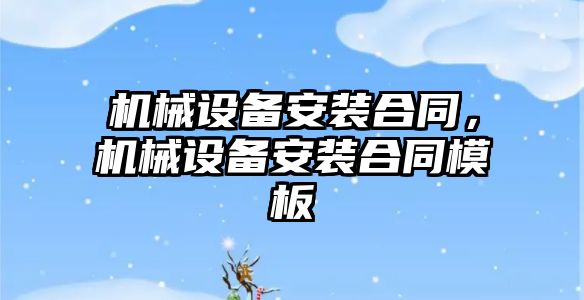 机械设备安装合同，机械设备安装合同模板